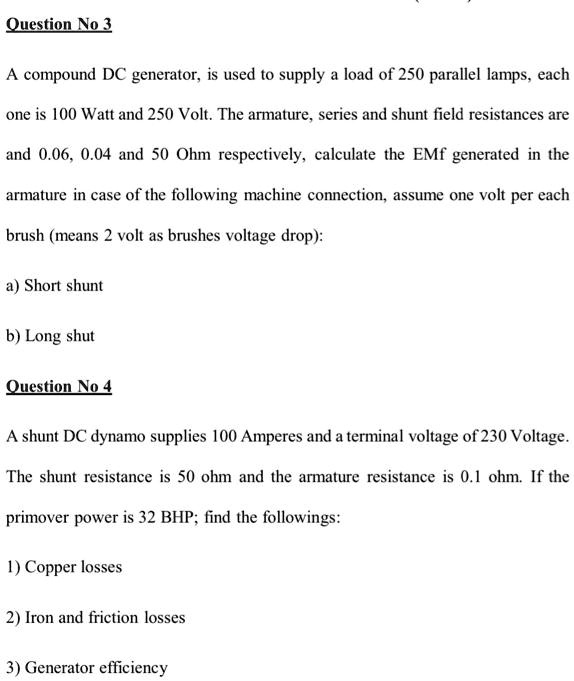 Question No 3

A compound DC generator, is used to supply a load of 250 parallel lamps, each one is 100 Watt and 250 Volt. The armature, series and shunt field resistances are and 0.06, 0.04 and 50 Ohm respectively, calculate the EMf generated in the armature in case of the following machine connection, assume one volt per each brush (means 2 volt as brushes voltage drop):

a) Short shunt

b) Long shut

Question No 4

A shunt DC dynamo supplies 100 Amperes and a terminal voltage of 230 Voltage. The shunt resistance is 50 ohm and the armature resistance is 0.1 ohm. If the primover power is 32 BHP; find the followings:

1) Copper losses

2) Iron and friction losses

3) Generator efficiency